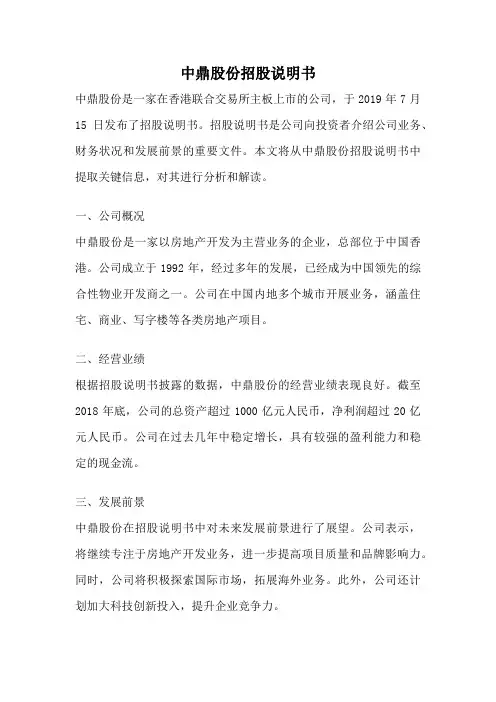 中鼎股份招股说明书

中鼎股份是一家在香港联合交易所主板上市的公司，于 2019 年 7 月 15 日发布了招股说明书。招股说明书是公司向投资者介绍公司业务、财务状况和发展前景的重要文件。本文将从中鼎股份招股说明书中提取关键信息，对其进行分析和解读。

一、公司概况

中鼎股份是一家以房地产开发为主营业务的企业，总部位于中国香港。公司成立于 1992 年，经过多年的发展，已经成为中国领先的综合性物业开发商之一。公司在中国内地多个城市开展业务，涵盖住宅、商业、写字楼等各类房地产项目。

二、经营业绩

根据招股说明书披露的数据，中鼎股份的经营业绩表现良好。截至 2018 年底，公司的总资产超过 1000 亿元人民币，净利润超过 20 亿元人民币。公司在过去几年中稳定增长，具有较强的盈利能力和稳定的现金流。

三、发展前景

中鼎股份在招股说明书中对未来发展前景进行了展望。公司表示，将继续专注于房地产开发业务，进一步提高项目质量和品牌影响力。同时，公司将积极探索国际市场，拓展海外业务。此外，公司还计划加大科技创新投入，提升企业竞争力。